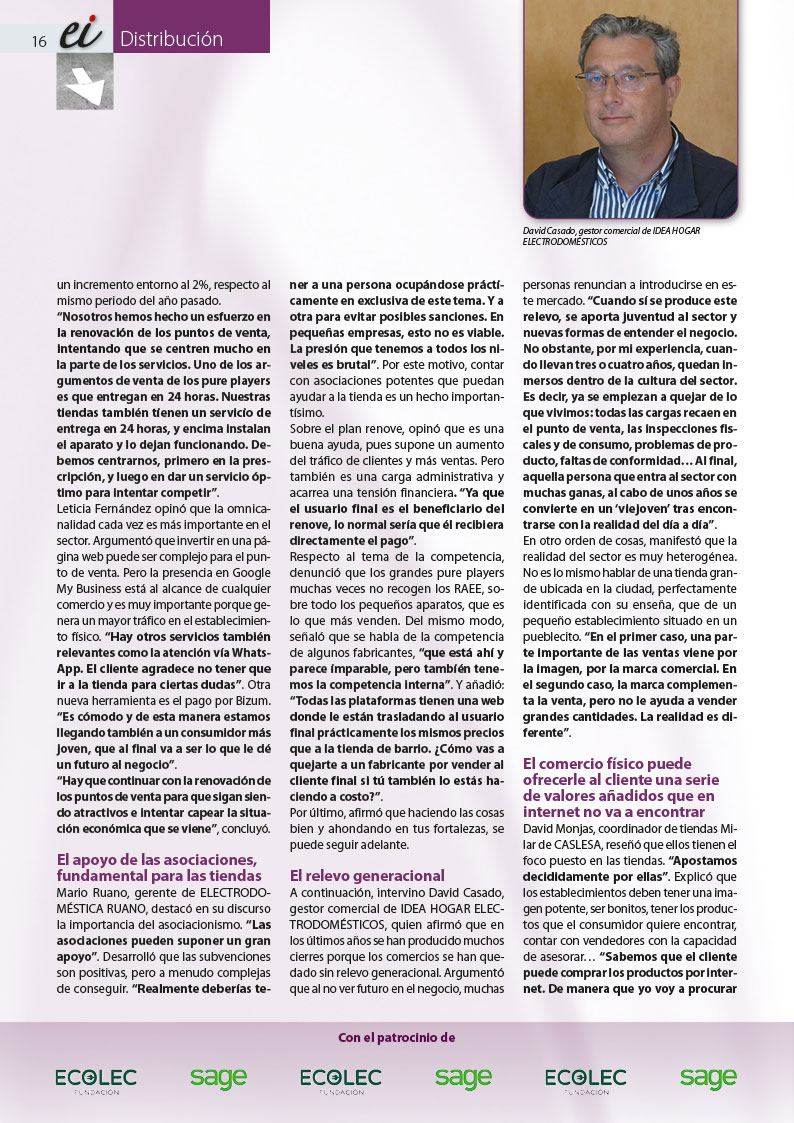 16 ei Distribución

David Casado, gestor comercial de IDEA HOGAR ELECTRODOMÉSTICOS

un incremento entorno al 2%, respecto al mismo periodo del año pasado.

"Nosotros hemos hecho un esfuerzo en la renovación de los puntos de venta, intentando que se centren mucho en la parte de los servicios. Uno de los argumentos de venta de los pure players es que entregan en 24 horas. Nuestras tiendas también tienen un servicio de entrega en 24 horas, y encima instalan el aparato y lo dejan funcionando. Debemos centrarnos, primero en la prescripción, y luego en dar un servicio óptimo para intentar competir".

Leticia Fernández opinó que la omnicanalidad cada vez es más importante en el sector. Argumentó que invertir en una página web puede ser complejo para el punto de venta. Pero la presencia en Google My Business está al alcance de cualquier comercio y es muy importante porque genera un mayor tráfico en el establecimiento físico. "Hay otros servicios también relevantes como la atención vía WhatsApp. El cliente agradece no tener que ir a la tienda para ciertas dudas". Otra nueva herramienta es el pago por Bizum. "Es cómodo y de esta manera estamos llegando también a un consumidor más joven, que al final va a ser lo que le dé un futuro al negocio".

"Hay que continuar con la renovación de los puntos de venta para que sigan siendo atractivos e intentar capear la situación económica que se viene", concluyó.

El apoyo de las asociaciones, fundamental para las tiendas

Mario Ruano, gerente de ELECTRODOMÉSTICA RUANO, destacó en su discurso la importancia del asociacionismo. "Las asociaciones pueden suponer un gran apoyo". Desarrolló que las subvenciones son positivas, pero a menudo complejas de conseguir. "Realmente deberías tener a una persona ocupándose prácticamente en exclusiva de este tema. Y a otra para evitar posibles sanciones. En pequeñas empresas, esto no es viable. La presión que tenemos a todos los niveles es brutal". Por este motivo, contar con asociaciones potentes que puedan ayudar a la tienda es un hecho importantísimo.

Sobre el plan renove, opinó que es una buena ayuda, pues supone un aumento del tráfico de clientes y más ventas. Pero también es una carga administrativa y acarrea una tensión financiera. "Ya que el usuario final es el beneficiario del renove, lo normal sería que él recibiera directamente el pago".

Respecto al tema de la competencia, denunció que los grandes pure players muchas veces no recogen los RAEE, sobre todo los pequeños aparatos, que es lo que más venden. Del mismo modo, señaló que se habla de la competencia de algunos fabricantes, "que está ahí y parece imparable, pero también tenemos la competencia interna". Y añadió: "Todas las plataformas tienen una web donde le están trasladando al usuario final prácticamente los mismos precios que a la tienda de barrio. ¿Cómo vas a quejarte a un fabricante por vender al cliente final si tú también lo estás haciendo a costo?".

Por último, afirmó que haciendo las cosas bien y ahondando en tus fortalezas, se puede seguir adelante.

El relevo generacional

A continuación, intervino David Casado, gestor comercial de IDEA HOGAR ELECTRODOMÉSTICOS, quien afirmó que en los últimos años se han producido muchos cierres porque los comercios se han quedado sin relevo generacional. Argumentó que al no ver futuro en el negocio, muchas personas renuncian a introducirse en este mercado. "Cuando sí se produce este relevo, se aporta juventud al sector y nuevas formas de entender el negocio. No obstante, por mi experiencia, cuando llevan tres o cuatro años, quedan inmersos dentro de la cultura del sector. Es decir, ya se empiezan a quejar de lo que vivimos: todas las cargas recaen en el punto de venta, las inspecciones fiscales y de consumo, problemas de producto, faltas de conformidad… Al final, aquella persona que entra al sector con muchas ganas, al cabo de unos años se convierte en un 'viejoven' tras encontrarse con la realidad del día a día".

En otro orden de cosas, manifestó que la realidad del sector es muy heterogénea. No es lo mismo hablar de una tienda grande ubicada en la ciudad, perfectamente identificada con su enseña, que de un pequeño establecimiento situado en un pueblecito. "En el primer caso, una parte importante de las ventas viene por la imagen, por la marca comercial. En el segundo caso, la marca complementa la venta, pero no le ayuda a vender grandes cantidades. La realidad es diferente".

El comercio físico puede ofrecerle al cliente una serie de valores añadidos que en internet no va a encontrar

David Monjas, coordinador de tiendas Milar de CASLESA, reseñó que ellos tienen el foco puesto en las tiendas. "Apostamos decididamente por ellas". Explicó que los establecimientos deben tener una imagen potente, ser bonitos, tener los productos que el consumidor quiere encontrar, contar con vendedores con la capacidad de asesorar… "Sabemos que el cliente puede comprar los productos por internet. De manera que yo voy a procurar

Con el patrocinio de

ECOLEC FUNDACIÓN sage ECOLEC FUNDACIÓN sage ECOLEC FUNDACIÓN sage